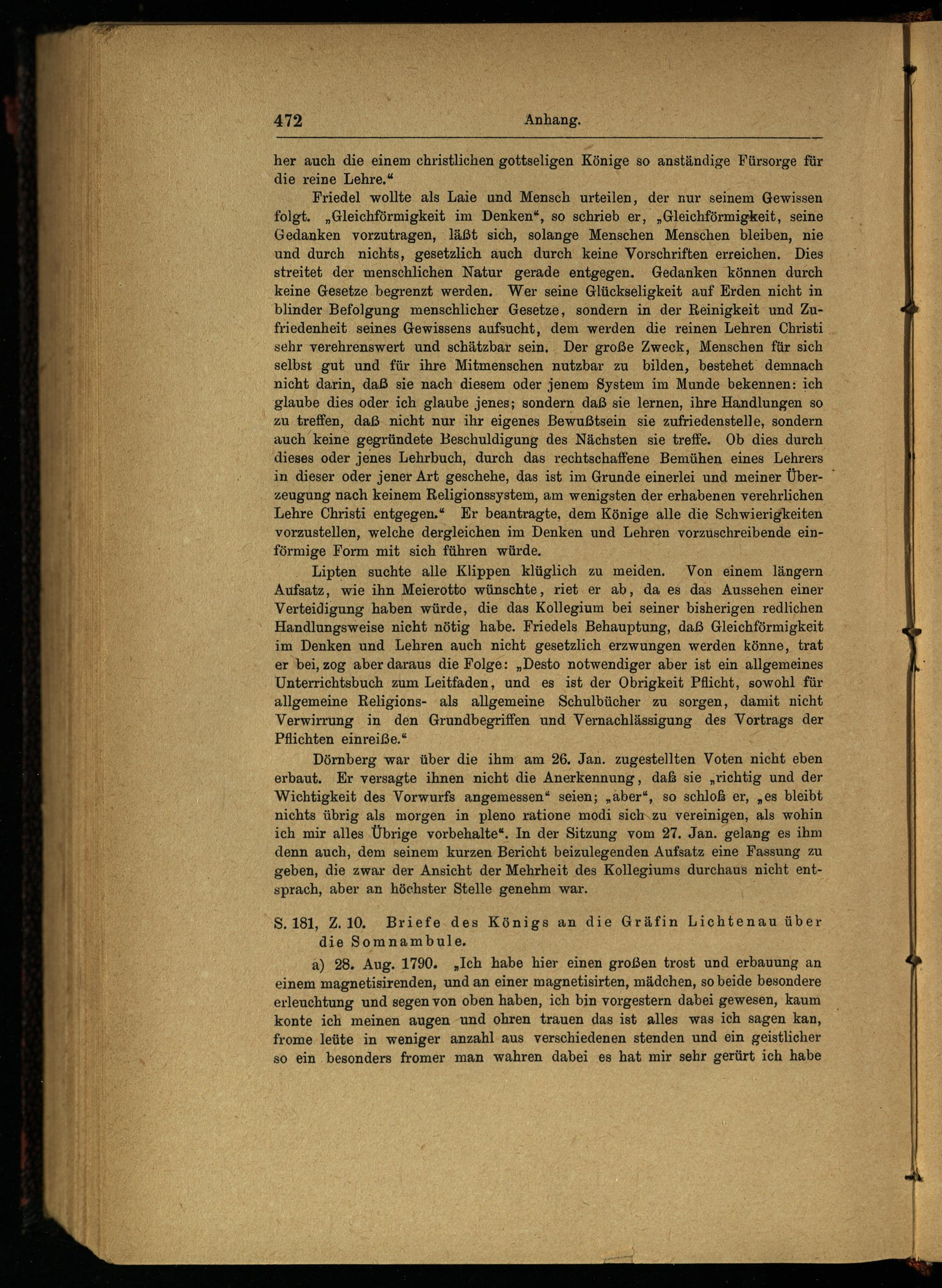 472 Anhang.

her auch die einem christlichen gottseligen Könige so anständige Fürsorge für die reine Lehre.“

Friedel wollte als Laie und Mensch urteilen, der nur seinem Gewissen folgt. „Gleichförmigkeit im Denken“, so schrieb er, „Gleichförmigkeit, seine Gedanken vorzutragen, läßt sich, solange Menschen Menschen bleiben, nie und durch nichts, gesetzlich auch durch keine Vorschriften erreichen. Dies streitet der menschlichen Natur gerade entgegen. Gedanken können durch keine Gesetze begrenzt werden. Wer seine Glückseligkeit auf Erden nicht in blinder Befolgung menschlicher Gesetze, sondern in der Reinigkeit und Zufriedenheit seines Gewissens aufsucht, dem werden die reinen Lehren Christi sehr verehrenswert und schätzbar sein. Der große Zweck, Menschen für sich selbst gut und für ihre Mitmenschen nutzbar zu bilden, bestehet demnach nicht darin, daß sie nach diesem oder jenem System im Munde bekennen: ich glaube dies oder ich glaube jenes; sondern daß sie lernen, ihre Handlungen so zu treffen, daß nicht nur ihr eigenes Bewußtsein sie zufriedenstelle, sondern auch keine gegründete Beschuldigung des Nächsten sie treffe. Ob dies durch dieses oder jenes Lehrbuch, durch das rechtschaffene Bemühen eines Lehrers in dieser oder jener Art geschehe, das ist im Grunde einerlei und meiner Überzeugung nach keinem Religionssystem, am wenigsten der erhabenen verehrlichen Lehre Christi entgegen.“ Er beantragte, dem Könige alle die Schwierigkeiten vorzustellen, welche dergleichen im Denken und Lehren vorzuschreibende einförmige Form mit sich führen würde.

Lipten suchte alle Klippen klüglich zu meiden. Von einem längern Aufsatz, wie ihn Meierotto wünschte, riet er ab, da es das Aussehen einer Verteidigung haben würde, die das Kollegium bei seiner bisherigen redlichen Handlungsweise nicht nötig habe. Friedels Behauptung, daß Gleichförmigkeit im Denken und Lehren auch nicht gesetzlich erzwungen werden könne, trat er bei, zog aber daraus die Folge: „Desto notwendiger aber ist ein allgemeines Unterrichtsbuch zum Leitfaden, und es ist der Obrigkeit Pflicht, sowohl für allgemeine Religions- als allgemeine Schulbücher zu sorgen, damit nicht Verwirrung in den Grundbegriffen und Vernachlässigung des Vortrags der Pflichten einreiße.“

Dörnberg war über die ihm am 26. Jan. zugestellten Voten nicht eben erbaut. Er versagte ihnen nicht die Anerkennung, daß sie „richtig und der Wichtigkeit des Vorwurfs angemessen“ seien; „aber“, so schloß er, „es bleibt nichts übrig als morgen in pleno ratione modi sich zu vereinigen, als wohin ich mir alles Übrige vorbehalte“. In der Sitzung vom 27. Jan. gelang es ihm denn auch, dem seinem kurzen Bericht beizulegenden Aufsatz eine Fassung zu geben, die zwar der Ansicht der Mehrheit des Kollegiums durchaus nicht entsprach, aber an höchster Stelle genehm war.

S. 181, Z. 10. Briefe des Königs an die Gräfin Lichtenau über die Somnambule.

a) 28. Aug. 1790. „Ich habe hier einen großen trost und erbauung an einem magnetisirenden, und an einer magnetisirten, mädchen, so beide besondere erleuchtung und segen von oben haben, ich bin vorgestern dabei gewesen, kaum konte ich meinen augen und ohren trauen das ist alles was ich sagen kan, frome leüte in weniger anzahl aus verschiedenen stenden und ein geistlicher so ein besonders fromer man wahren dabei es hat mir sehr gerürt ich habe